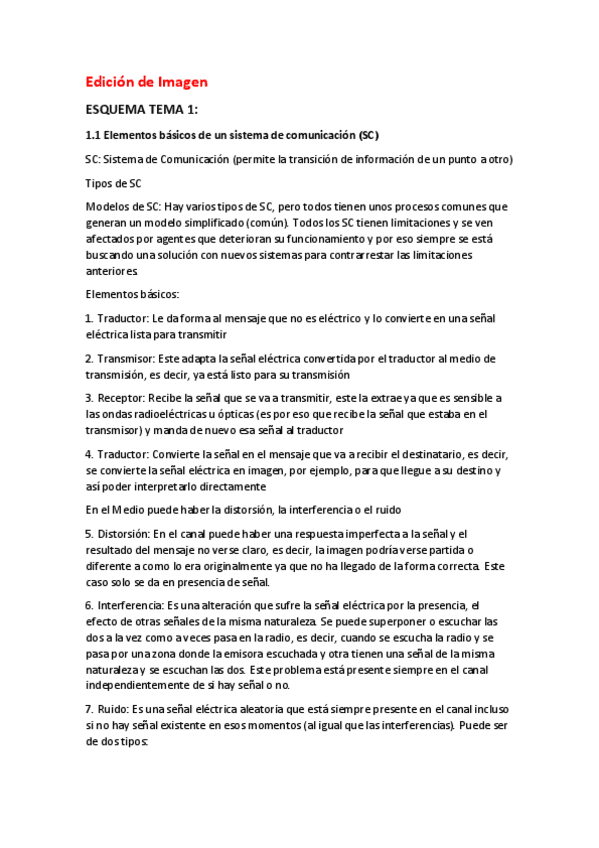 Edición de Imagen

ESQUEMA TEMA 1:

1.1 Elementos básicos de un sistema de comunicación (SC)

SC: Sistema de Comunicación (permite la transición de información de un punto a otro)

Tipos de SC

Modelos de SC: Hay varios tipos de SC, pero todos tienen unos procesos comunes que generan un modelo simplificado (común). Todos los SC tienen limitaciones y se ven afectados por agentes que deterioran su funcionamiento y por eso siempre se está buscando una solución con nuevos sistemas para contrarrestar las limitaciones anteriores.

Elementos básicos:

1. Traductor: Le da forma al mensaje que no es eléctrico y lo convierte en una señal eléctrica lista para transmitir

2. Transmisor: Este adapta la señal eléctrica convertida por el traductor al medio de transmisión, es decir, ya está listo para su transmisión

3. Receptor: Recibe la señal que se va a transmitir, este la extrae ya que es sensible a las ondas radioeléctricas u ópticas (es por eso que recibe la señal que estaba en el transmisor) y manda de nuevo esa señal al traductor

4. Traductor: Convierte la señal en el mensaje que va a recibir el destinatario, es decir, se convierte la señal eléctrica en imagen, por ejemplo, para que llegue a su destino y así poder interpretarlo directamente

En el Medio puede haber la distorsión, la interferencia o el ruido

5. Distorsión: En el canal puede haber una respuesta imperfecta a la señal y el resultado del mensaje no verse claro, es decir, la imagen podría verse partida o diferente a como lo era originalmente ya que no ha llegado de la forma correcta. Este caso solo se da en presencia de señal.

6. Interferencia: Es una alteración que sufre la señal eléctrica por la presencia, el efecto de otras señales de la misma naturaleza. Se puede superponer o escuchar las dos a la vez como a veces pasa en la radio, es decir, cuando se escucha la radio y se pasa por una zona donde la emisora escuchada y otra tienen una señal de la misma naturaleza y se escuchan las dos. Este problema está presente siempre en el canal independientemente de si hay señal o no.

7. Ruido: Es una señal eléctrica aleatoria que está siempre presente en el canal incluso si no hay señal existente en esos momentos (al igual que las interferencias). Puede ser de dos tipos: